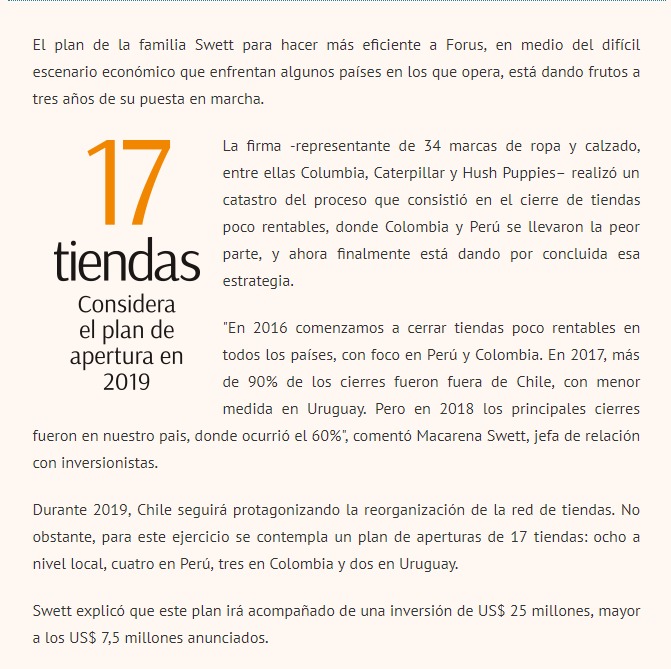 El plan de la familia Swett para hacer más eficiente a Forus, en medio del difícil escenario económico que enfrentan algunos países en los que opera, está dando frutos a tres años de su puesta en marcha.

17
tiendas
Considera el plan de apertura en 2019

La firma -representante de 34 marcas de ropa y calzado, entre ellas Columbia, Caterpillar y Hush Puppies– realizó un catastro del proceso que consistió en el cierre de tiendas poco rentables, donde Colombia y Perú se llevaron la peor parte, y ahora finalmente está dando por concluida esa estrategia.

"En 2016 comenzamos a cerrar tiendas poco rentables en todos los países, con foco en Perú y Colombia. En 2017, más de 90% de los cierres fueron fuera de Chile, con menor medida en Uruguay. Pero en 2018 los principales cierres fueron en nuestro pais, donde ocurrió el 60%", comentó Macarena Swett, jefa de relación con inversionistas.

Durante 2019, Chile seguirá protagonizando la reorganización de la red de tiendas. No obstante, para este ejercicio se contempla un plan de aperturas de 17 tiendas: ocho a nivel local, cuatro en Perú, tres en Colombia y dos en Uruguay.

Swett explicó que este plan irá acompañado de una inversión de US$ 25 millones, mayor a los US$ 7,5 millones anunciados.